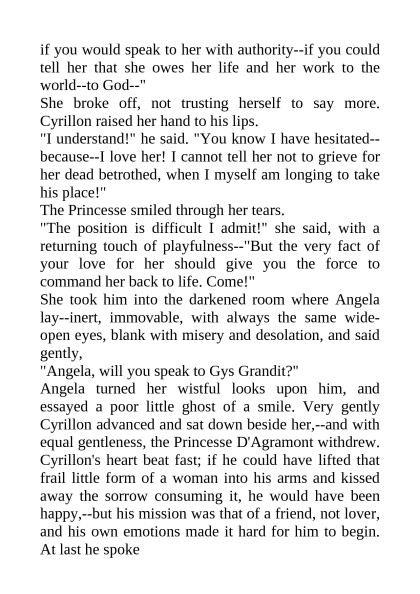 if you would speak to her with authority--if you could tell her that she owes her life and her work to the world--to God--"

She broke off, not trusting herself to say more. Cyrillon raised her hand to his lips.

"I understand!" he said. "You know I have hesitated--because--I love her! I cannot tell her not to grieve for her dead betrothed, when I myself am longing to take his place!"

The Princesse smiled through her tears.

"The position is difficult I admit!" she said, with a returning touch of playfulness--"But the very fact of your love for her should give you the force to command her back to life. Come!"

She took him into the darkened room where Angela lay--inert, immovable, with always the same wide-open eyes, blank with misery and desolation, and said gently,

"Angela, will you speak to Gys Grandit?"

Angela turned her wistful looks upon him, and essayed a poor little ghost of a smile. Very gently Cyrillon advanced and sat down beside her,--and with equal gentleness, the Princesse D'Agramont withdrew. Cyrillon's heart beat fast; if he could have lifted that frail little form of a woman into his arms and kissed away the sorrow consuming it, he would have been happy,--but his mission was that of a friend, not lover, and his own emotions made it hard for him to begin. At last he spoke